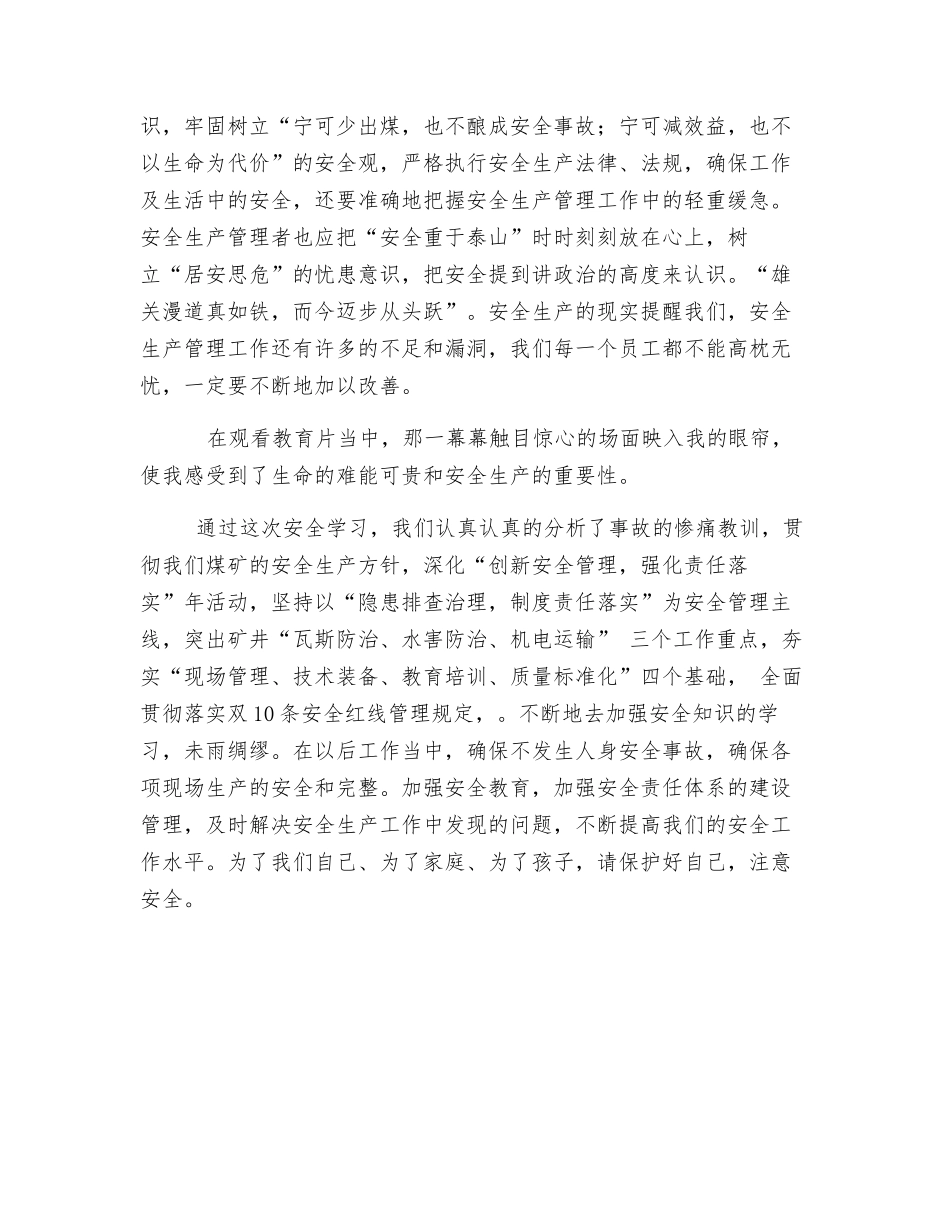 识，牢固树立“宁可少出煤，也不酿成安全事故；宁可减效益，也不以生命为代价”的安全观，严格执行安全生产法律、法规，确保工作及生活中的安全，还要准确地把握安全生产管理工作中的轻重缓急。安全生产管理者也应把“安全重于泰山”时时刻刻放在心上，树立“居安思危”的忧患意识，把安全提到讲政治的高度来认识。“雄关漫道真如铁，而今迈步从头跃”。安全生产的现实提醒我们，安全生产管理工作还有许多的不足和漏洞，我们每一个员工都不能高枕无忧，一定要不断地加以改善。

在观看教育片当中，那一幕幕触目惊心的场面映入我的眼帘，使我感受到了生命的难能可贵和安全生产的重要性。

通过这次安全学习，我们认真认真的分析了事故的惨痛教训，贯彻我们煤矿的安全生产方针，深化“创新安全管理，强化责任落实”年活动，坚持以“隐患排查治理，制度责任落实”为安全管理主线，突出矿井“瓦斯防治、水害防治、机电运输” 三个工作重点，夯实“现场管理、技术装备、教育培训、质量标准化”四个基础， 全面贯彻落实双10条安全红线管理规定，。不断地去加强安全知识的学习，未雨绸缪。在以后工作当中，确保不发生人身安全事故，确保各项现场生产的安全和完整。加强安全教育，加强安全责任体系的建设管理，及时解决安全生产工作中发现的问题，不断提高我们的安全工作水平。为了我们自己、为了家庭、为了孩子，请保护好自己，注意安全。